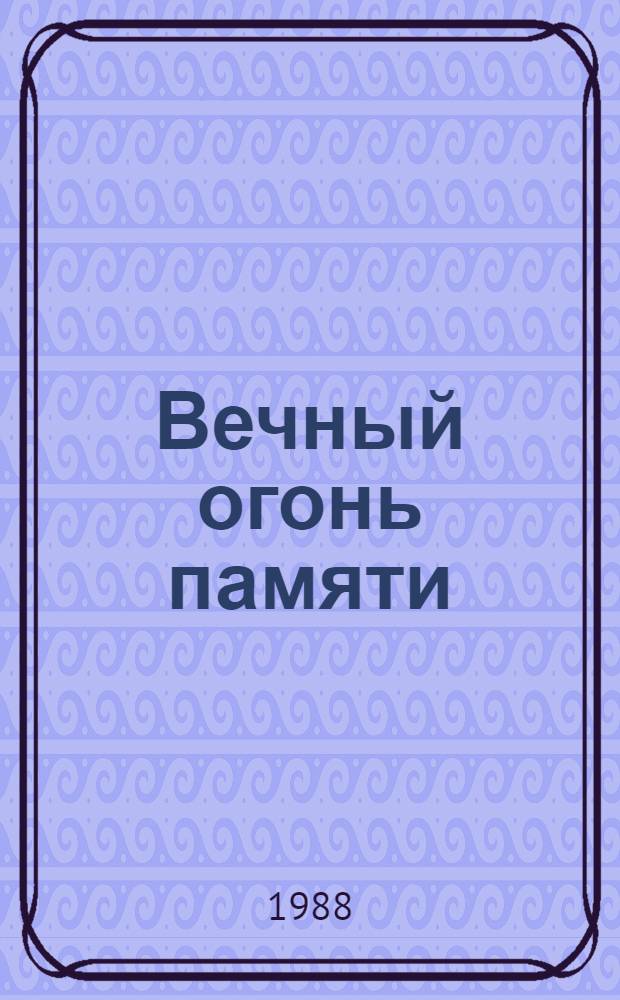 Вечный огонь памяти

1988